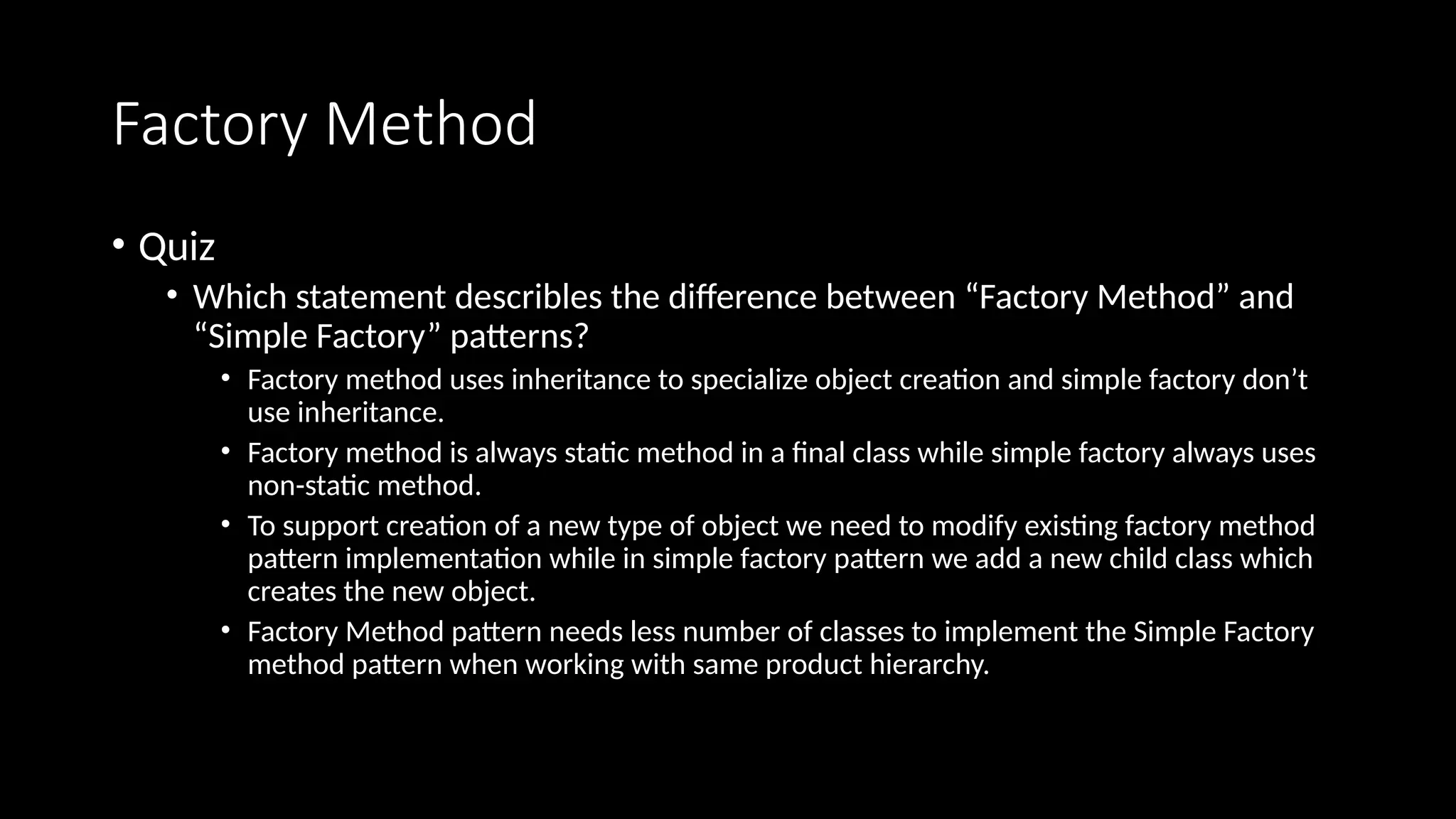 Factory Method

• Quiz
    • Which statement describles the difference between “Factory Method” and “Simple Factory” patterns?
        • Factory method uses inheritance to specialize object creation and simple factory don’t use inheritance.
        • Factory method is always static method in a final class while simple factory always uses non-static method.
        • To support creation of a new type of object we need to modify existing factory method pattern implementation while in simple factory pattern we add a new child class which creates the new object.
        • Factory Method pattern needs less number of classes to implement the Simple Factory method pattern when working with same product hierarchy.